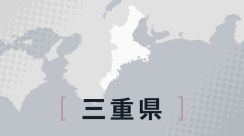 [ 三重県 ]